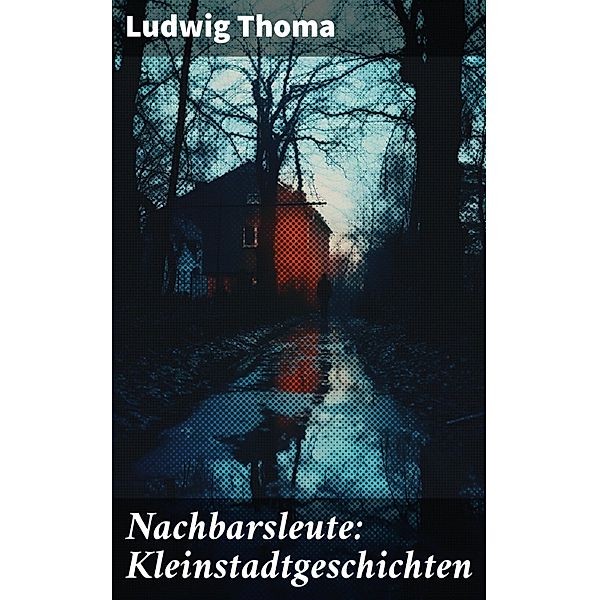 Ludwig Thoma

Nachbarsleute: Kleinstadtgeschichten